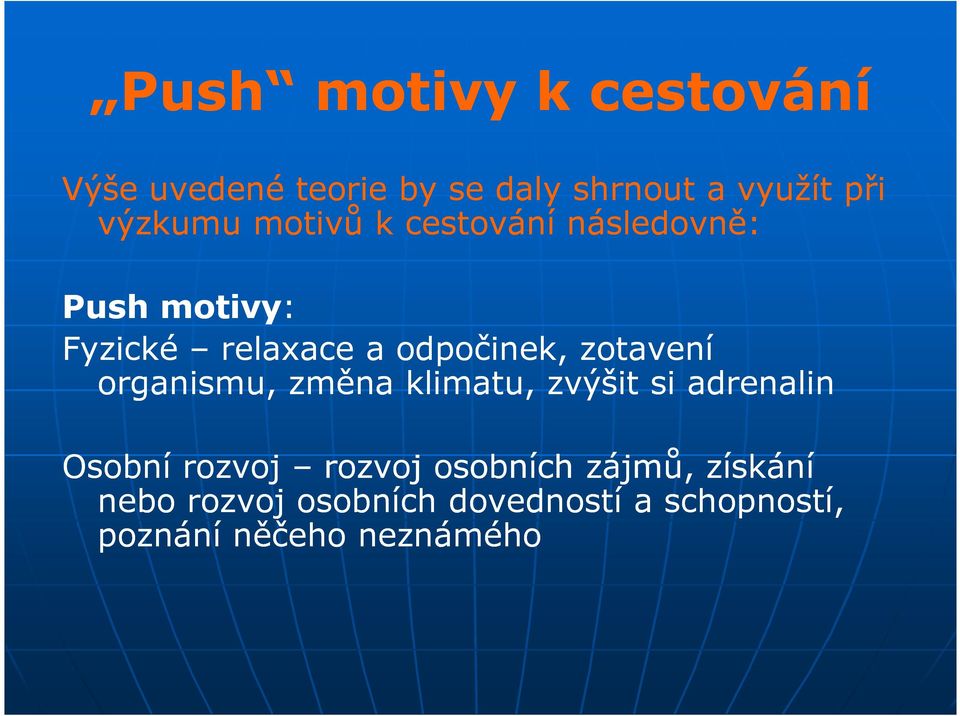 „Push“ motivy k cestování

Výše uvedené teorie by se daly shrnout a využít při výzkumu motivů k cestování následovně:

Push motivy:

Fyzické – relaxace a odpočinek, zotavení organismu, změna klimatu, zvýšit si adrenalin

Osobní rozvoj – rozvoj osobních zájmů, získání nebo rozvoj osobních dovedností a schopností, poznání něčeho neznámého